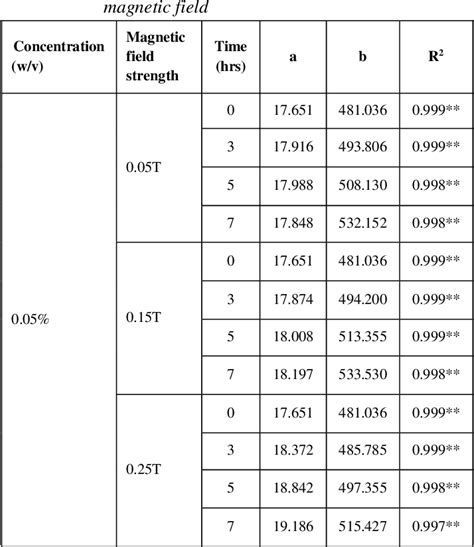 magnetic field

| Concentration (w/v) | Magnetic field strength | Time (hrs) | a | b | $R^2$ |
|---|---|---|---|---|---|
| 0.05% | 0.05T | 0 | 17.651 | 481.036 | 0.999** |
| | | 3 | 17.916 | 493.806 | 0.999** |
| | | 5 | 17.988 | 508.130 | 0.998** |
| | | 7 | 17.848 | 532.152 | 0.998** |
| | 0.15T | 0 | 17.651 | 481.036 | 0.999** |
| | | 3 | 17.874 | 494.200 | 0.999** |
| | | 5 | 18.008 | 513.355 | 0.999** |
| | | 7 | 18.197 | 533.530 | 0.998** |
| | 0.25T | 0 | 17.651 | 481.036 | 0.999** |
| | | 3 | 18.372 | 485.785 | 0.999** |
| | | 5 | 18.842 | 497.355 | 0.998** |
| | | 7 | 19.186 | 515.427 | 0.997** |